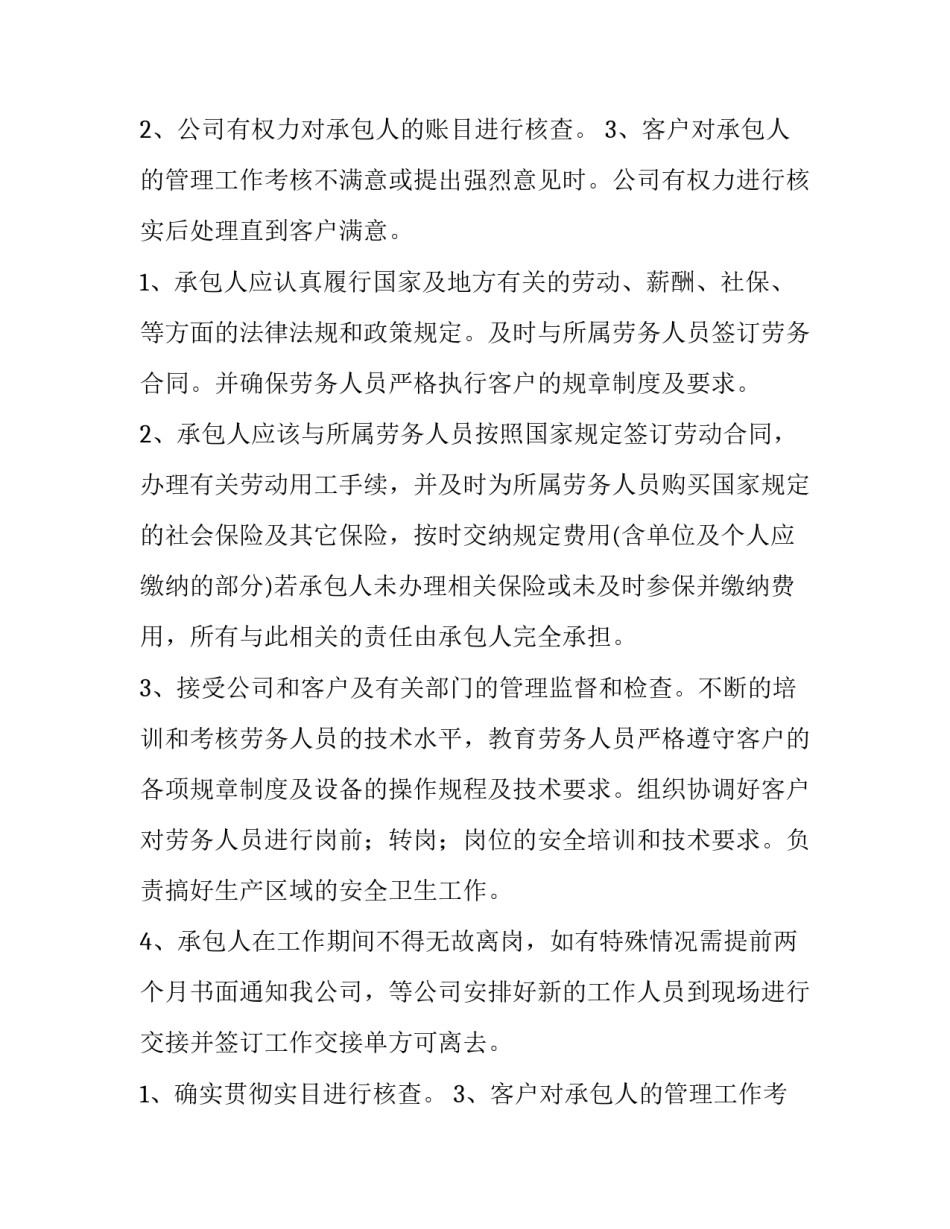 2、公司有权力对承包人的账目进行核查。 3、客户对承包人的管理工作考核不满意或提出强烈意见时。公司有权力进行核实后处理直到客户满意。

1、承包人应认真履行国家及地方有关的劳动、薪酬、社保、等方面的法律法规和政策规定。及时与所属劳务人员签订劳务合同。并确保劳务人员严格执行客户的规章制度及要求。

2、承包人应该与所属劳务人员按照国家规定签订劳动合同，办理有关劳动用工手续，并及时为所属劳务人员购买国家规定的社会保险及其它保险，按时交纳规定费用(含单位及个人应缴纳的部分)若承包人未办理相关保险或未及时参保并缴纳费用，所有与此相关的责任由承包人完全承担。

3、接受公司和客户及有关部门的管理监督和检查。不断的培训和考核劳务人员的技术水平，教育劳务人员严格遵守客户的各项规章制度及设备的操作规程及技术要求。组织协调好客户对劳务人员进行岗前；转岗；岗位的安全培训和技术要求。负责搞好生产区域的安全卫生工作。

4、承包人在工作期间不得无故离岗，如有特殊情况需提前两个月书面通知我公司，等公司安排好新的工作人员到现场进行交接并签订工作交接单方可离去。

1、确实贯彻实目进行核查。 3、客户对承包人的管理工作考